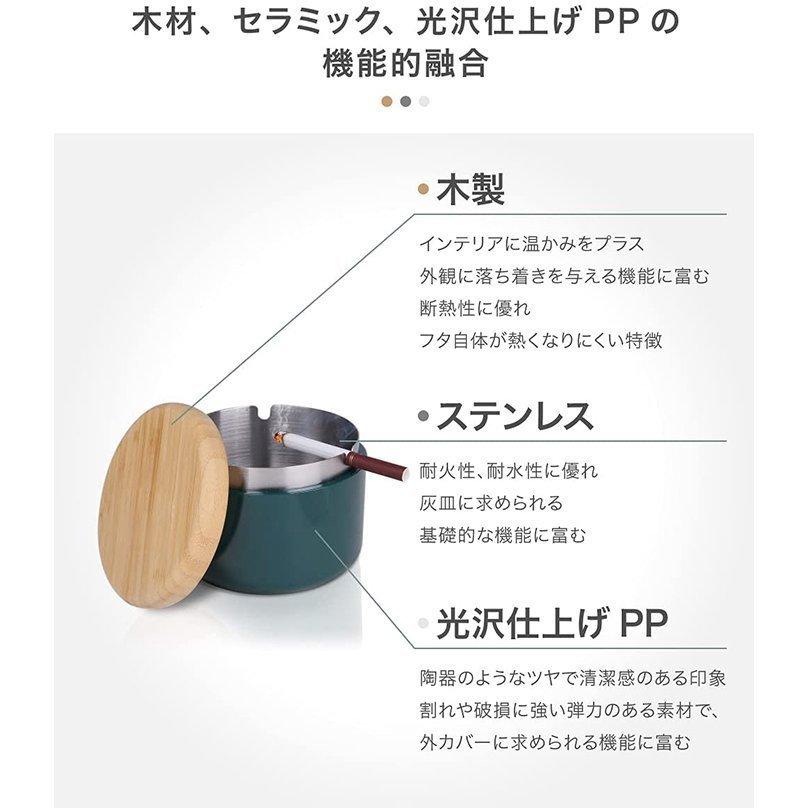 木材、セラミック、光沢仕上げ PP の機能的融合

木製

インテリアに温かみをプラス
外観に落ち着きを与える機能に富む
断熱性に優れ
フタ自体が熱くなりにくい特徴

ステンレス

耐火性、耐水性に優れ
灰皿に求められる
基礎的な機能に富む

光沢仕上げ PP

陶器のようなツヤで清潔感のある印象
割れや破損に強い弾力のある素材で、
外カバーに求められる機能に富む